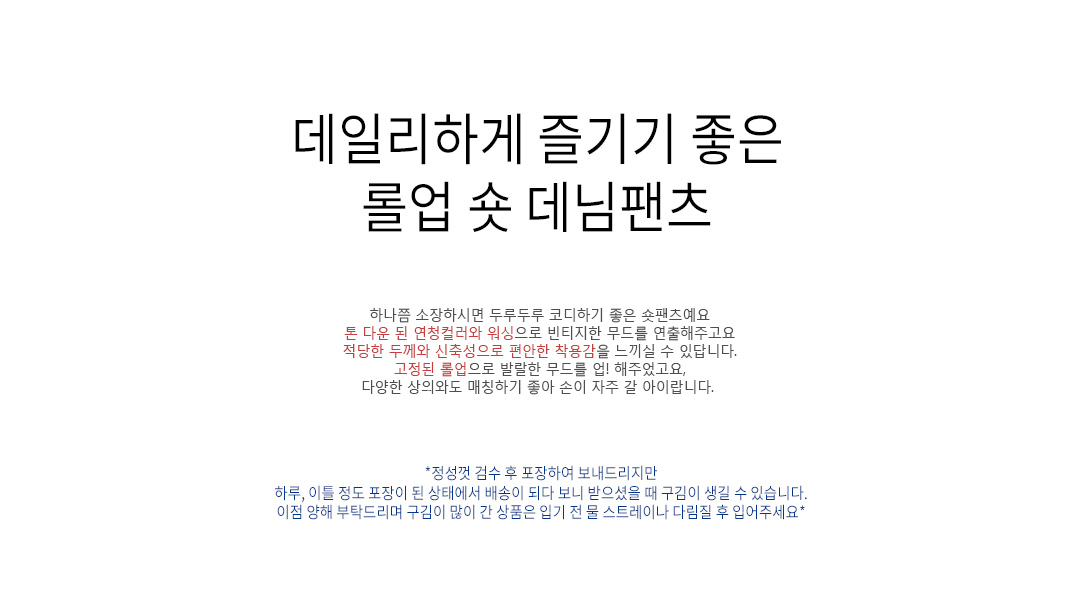 데일리하게 즐기기 좋은
롤업 숏 데님팬츠

하나쯤 소장하시면 두루두루 코디하기 좋은 숏팬츠예요
톤 다운 된 연청컬러와 워싱으로 빈티지한 무드를 연출해주고요
적당한 두께와 신축성으로 편안한 착용감을 느끼실 수 있답니다.
고정된 롤업으로 발랄한 무드를 업! 해주었고요,
다양한 상의와도 매칭하기 좋아 손이 자주 갈 아이랍니다.

*정성껏 검수 후 포장하여 보내드리지만
하루, 이틀 정도 포장이 된 상태에서 배송이 되다 보니 받으셨을 때 구김이 생길 수 있습니다.
이점 양해 부탁드리며 구김이 많이 간 상품은 입기 전 물 스트레이나 다림질 후 입어주세요*